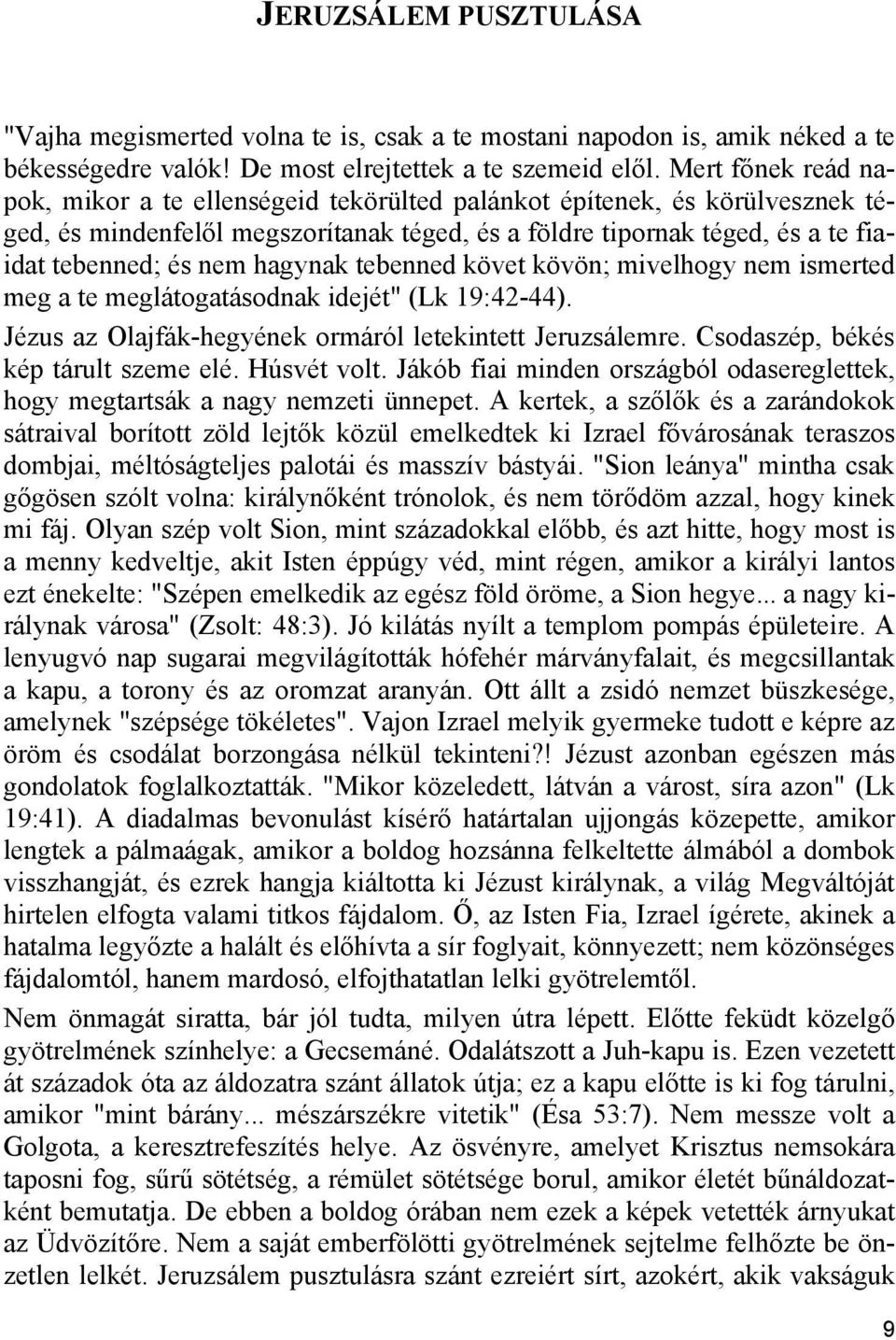 JERUZSÁLEM PUSZTULÁSA

"Vajha megismerted volna te is, csak a te mostani napodon is, amik néked a te békességedre valók! De most elrejtettek a te szemeid elől. Mert főnek reád napok, mikor a te ellenségeid tekörülted palánkot építenek, és körülvesznek téged, és mindenfelől megszorítanak téged, és a földre tipornak téged, és a te fiaidat tebenned; és nem hagynak tebenned követ kövön; mivelhogy nem ismerted meg a te meglátogatásodnak idejét" (Lk 19:42-44).

Jézus az Olajfák-hegyének ormáról letekintett Jeruzsálemre. Csodaszép, békés kép tárult szeme elé. Húsvét volt. Jákób fiai minden országból odasereglettek, hogy megtartsák a nagy nemzeti ünnepet. A kertek, a szőlők és a zarándokok sátraival borított zöld lejtők közül emelkedtek ki Izrael fővárosának teraszos dombjai, méltóságteljes palotái és masszív bástyái. "Sion leánya" mintha csak gőgösen szólt volna: királynőként trónolok, és nem törődöm azzal, hogy kinek mi fáj. Olyan szép volt Sion, mint századokkal előbb, és azt hitte, hogy most is a menny kedveltje, akit Isten éppúgy véd, mint régen, amikor a királyi lantos ezt énekelte: "Szépen emelkedik az egész föld öröme, a Sion hegye... a nagy királynak városa" (Zsolt: 48:3). Jó kilátás nyílt a templom pompás épületeire. A lenyugvó nap sugarai megvilágították hófehér márványfalait, és megcsillantak a kapu, a torony és az oromzat aranyán. Ott állt a zsidó nemzet büszkesége, amelynek "szépsége tökéletes". Vajon Izrael melyik gyermeke tudott e képre az öröm és csodálat borzongása nélkül tekinteni?! Jézust azonban egészen más gondolatok foglalkoztatták. "Mikor közeledett, látván a várost, síra azon" (Lk 19:41). A diadalmas bevonulást kísérő határtalan ujjongás közepette, amikor lengtek a pálmaágak, amikor a boldog hozsánna felkeltette álmából a dombok visszhangját, és ezrek hangja kiáltotta ki Jézust királynak, a világ Megváltóját hirtelen elfogta valami titkos fájdalom. Ő, az Isten Fia, Izrael ígérete, akinek a hatalma legyőzte a halált és előhívta a sír foglyait, könnyezett; nem közönséges fájdalomtól, hanem mardosó, elfojthatatlan lelki gyötrelemtől.

Nem önmagát siratta, bár jól tudta, milyen útra lépett. Előtte feküdt közelgő gyötrelmének színhelye: a Gecsemáné. Odalátszott a Juh-kapu is. Ezen vezetett át századok óta az áldozatra szánt állatok útja; ez a kapu előtte is ki fog tárulni, amikor "mint bárány... mészárszékre vitetik" (Ésa 53:7). Nem messze volt a Golgota, a keresztrefeszítés helye. Az ösvényre, amelyet Krisztus nemsokára taposni fog, sűrű sötétség, a rémület sötétsége borul, amikor életét bűnáldozatként bemutatja. De ebben a boldog órában nem ezek a képek vetették árnyukat az Üdvözítőre. Nem a saját emberfölötti gyötrelmének sejtelme felhőzte be önzetlen lelkét. Jeruzsálem pusztulásra szánt ezreiért sírt, azokért, akik vakságuk

9